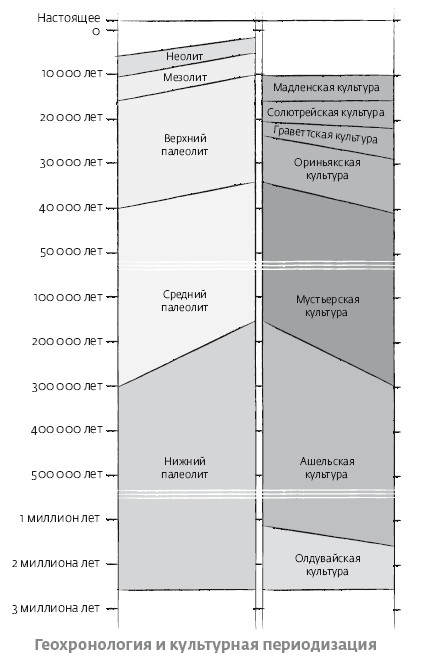 Настоящее
0
10 000 лет
20 000 лет
30 000 лет
40 000 лет
50 000 лет
100 000 лет
200 000 лет
300 000 лет
400 000 лет
500 000 лет
1 миллион лет
2 миллиона лет
3 миллиона лет

Неолит
Мезолит
Верхний палеолит
Средний палеолит
Нижний палеолит

Мадленская культура
Солютрейская культура
Граветтская культура
Ориньякская культура
Мустьерская культура
Ашельская культура
Олдувайская культура

Геохронология и культурная периодизация